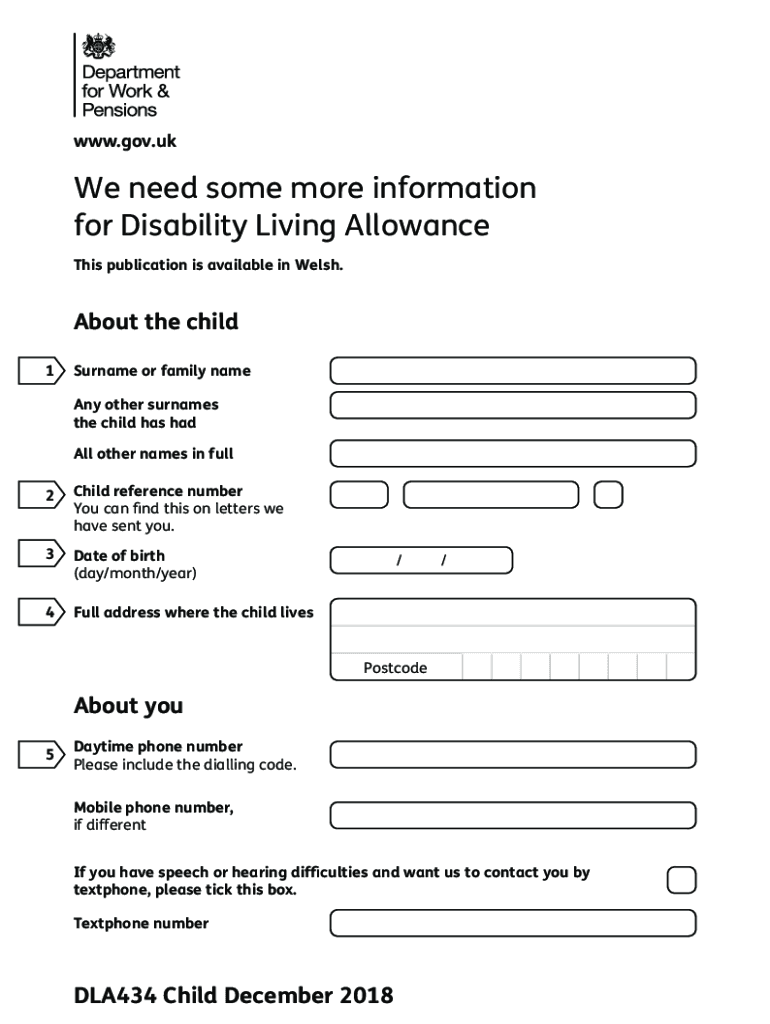 Department for Work & Pensions

www.gov.uk

We need some more information for Disability Living Allowance

This publication is available in Welsh.

About the child

1 Surname or family name

Any other surnames the child has had

All other names in full

2 Child reference number
You can find this on letters we have sent you.

3 Date of birth
(day/month/year)

/ /

4 Full address where the child lives

Postcode

About you

5 Daytime phone number
Please include the dialling code.

Mobile phone number, if different

If you have speech or hearing difficulties and want us to contact you by textphone, please tick this box.

Textphone number

DLA434 Child December 2018